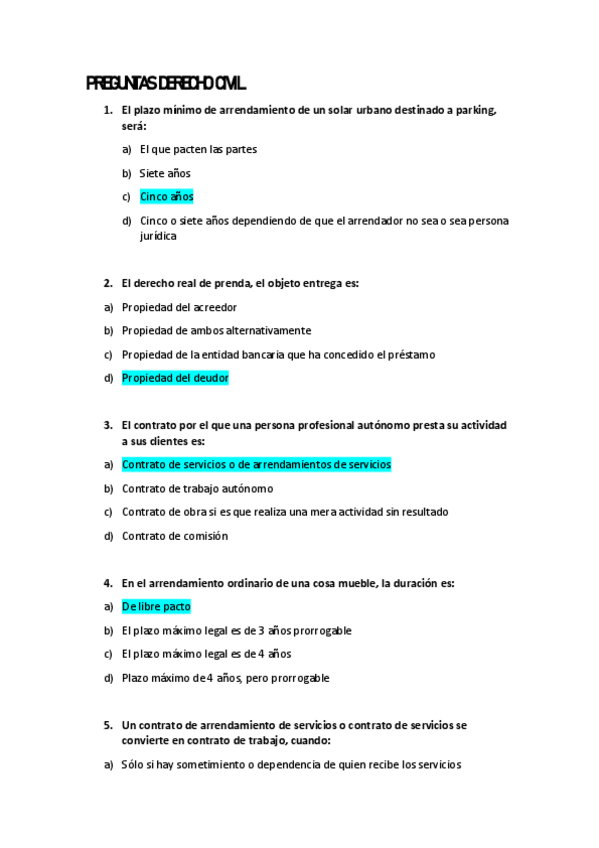 PREGUNTAS DERECHO CIVIL.

1. El plazo mínimo de arrendamiento de un solar urbano destinado a parking, será:

a) El que pacten las partes

b) Siete años

c) Cinco años

d) Cinco o siete años dependiendo de que el arrendador no sea o sea persona jurídica

2. El derecho real de prenda, el objeto entrega es:

a) Propiedad del acreedor

b) Propiedad de ambos alternativamente

c) Propiedad de la entidad bancaria que ha concedido el préstamo

d) Propiedad del deudor

3. El contrato por el que una persona profesional autónomo presta su actividad a sus clientes es:

a) Contrato de servicios o de arrendamientos de servicios

b) Contrato de trabajo autónomo

c) Contrato de obra si es que realiza una mera actividad sin resultado

d) Contrato de comisión

4. En el arrendamiento ordinario de una cosa mueble, la duración es:

a) De libre pacto

b) El plazo máximo legal es de 3 años prorrogable

c) El plazo máximo legal es de 4 años

d) Plazo máximo de 4 años, pero prorrogable

5. Un contrato de arrendamiento de servicios o contrato de servicios se convierte en contrato de trabajo, cuando:

a) Sólo si hay sometimiento o dependencia de quien recibe los servicios